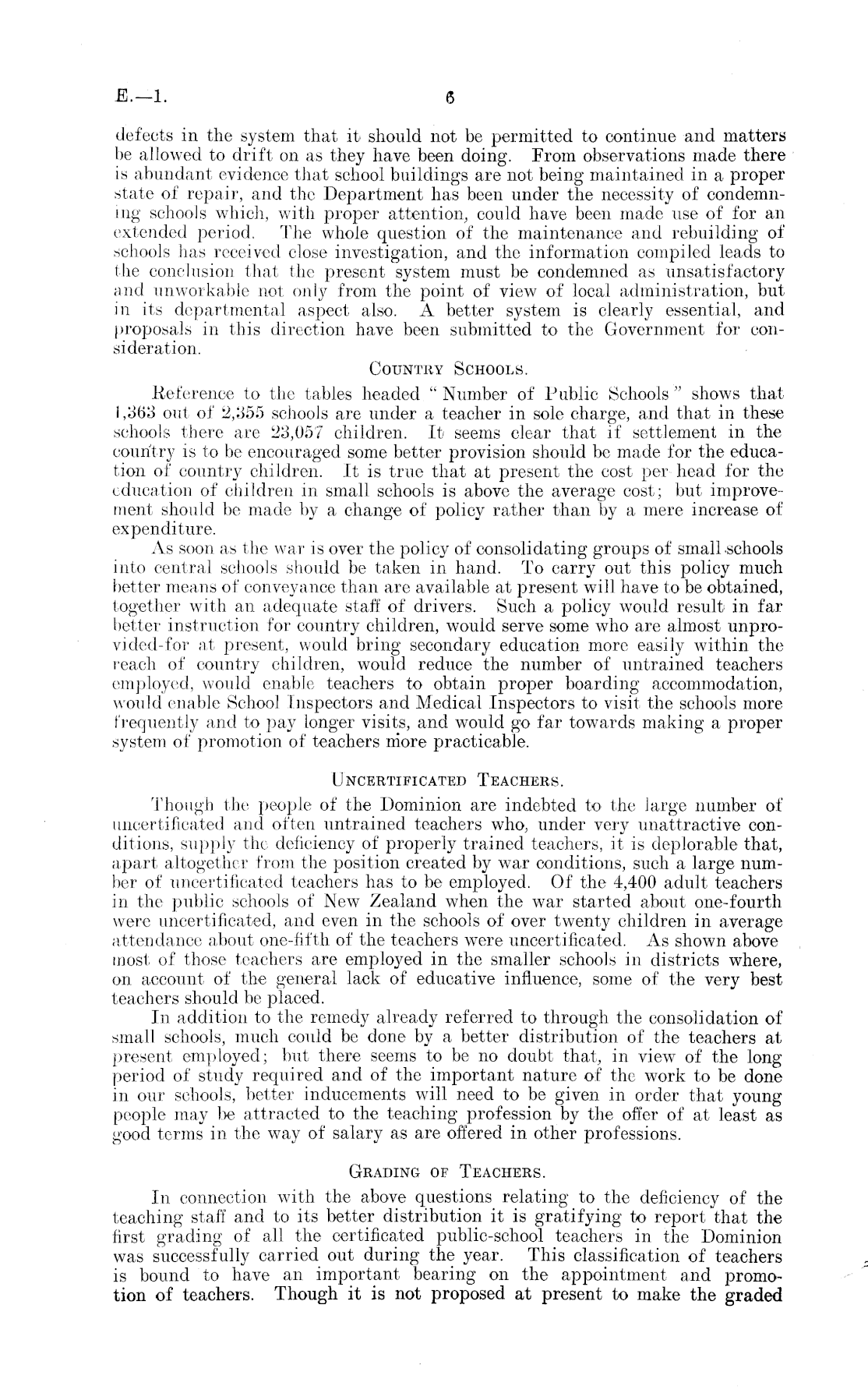 E.—1. 6

defects in the system that it should not be permitted to continue and matters be allowed to drift on as they have been doing. From observations made there is abundant evidence that school buildings are not being maintained in a proper state of repair, and the Department has been under the necessity of condemning schools which, with proper attention, could have been made use of for an extended period. The whole question of the maintenance and rebuilding of schools has received close investigation, and the information compiled leads to the conclusion that the present system must be condemned as unsatisfactory and unworkable not only from the point of view of local administration, but in its departmental aspect also. A better system is clearly essential, and proposals in this direction have been submitted to the Government for consideration.

COUNTRY SCHOOLS.

Reference to the tables headed "Number of Public Schools" shows that 1,363 out of 2,355 schools are under a teacher in sole charge, and that in these schools there are 23,057 children. It seems clear that if settlement in the country is to be encouraged some better provision should be made for the education of country children. It is true that at present the cost per head for the education of children in small schools is above the average cost; but improvement should be made by a change of policy rather than by a mere increase of expenditure.

As soon as the war is over the policy of consolidating groups of small schools into central schools should be taken in hand. To carry out this policy much better means of conveyance than are available at present will have to be obtained, together with an adequate staff of drivers. Such a policy would result in far better instruction for country children, would serve some who are almost unprovided-for at present, would bring secondary education more easily within the reach of country children, would reduce the number of untrained teachers employed, would enable teachers to obtain proper boarding accommodation, would enable School Inspectors and Medical Inspectors to visit the schools more frequently and to pay longer visits, and would go far towards making a proper system of promotion of teachers more practicable.

UNCERTIFICATED TEACHERS.

Though the people of the Dominion are indebted to the large number of uncertificated and often untrained teachers who, under very unattractive conditions, supply the deficiency of properly trained teachers, it is deplorable that, apart altogether from the position created by war conditions, such a large number of uncertificated teachers has to be employed. Of the 4,400 adult teachers in the public schools of New Zealand when the war started about one-fourth were uncertificated, and even in the schools of over twenty children in average attendance about one-fifth of the teachers were uncertificated. As shown above most of those teachers are employed in the smaller schools in districts where, on account of the general lack of educative influence, some of the very best teachers should be placed.

In addition to the remedy already referred to through the consolidation of small schools, much could be done by a better distribution of the teachers at present employed; but there seems to be no doubt that, in view of the long period of study required and of the important nature of the work to be done in our schools, better inducements will need to be given in order that young people may be attracted to the teaching profession by the offer of at least as good terms in the way of salary as are offered in other professions.

GRADING OF TEACHERS.

In connection with the above questions relating to the deficiency of the teaching staff and to its better distribution it is gratifying to report that the first grading of all the certificated public-school teachers in the Dominion was successfully carried out during the year. This classification of teachers is bound to have an important bearing on the appointment and promotion of teachers. Though it is not proposed at present to make the graded